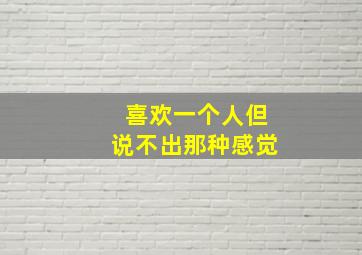 喜欢一个人但
说不出那种感觉